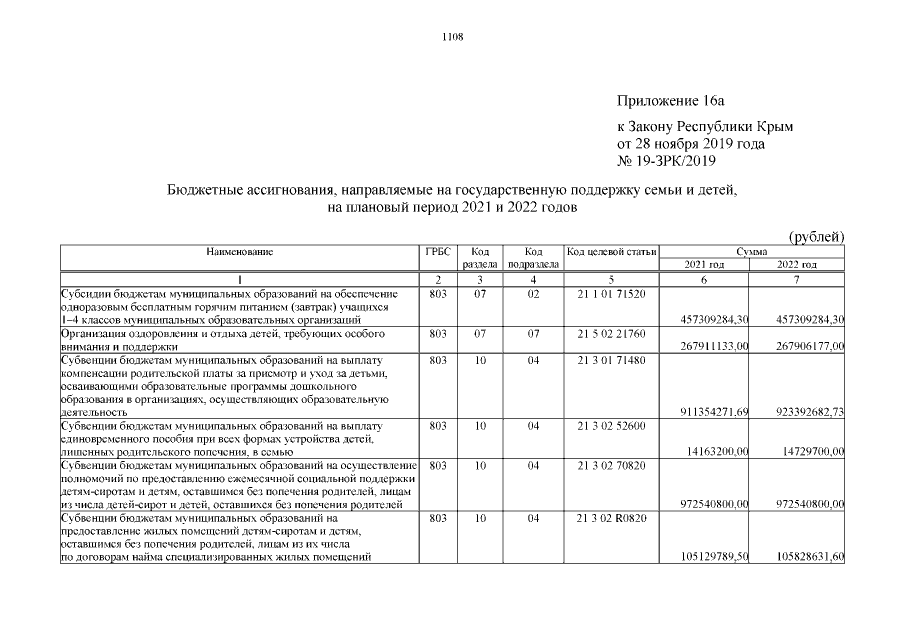 1108

Приложение 16а

к Закону Республики Крым
от 28 ноября 2019 года
№ 19-ЗРК/2019

Бюджетные ассигнования, направляемые на государственную поддержку семьи и детей, на плановый период 2021 и 2022 годов

(рублей)

| Наименование | ГРБС | Код раздела | Код подраздела | Код целевой статьи | Сумма 2021 год | Сумма 2022 год |
|---|---|---|---|---|---|---|
| 1 | 2 | 3 | 4 | 5 | 6 | 7 |
| Субсидии бюджетам муниципальных образований на обеспечение одноразовым бесплатным горячим питанием (завтрак) учащихся 1–4 классов муниципальных образовательных организаций | 803 | 07 | 02 | 21 1 01 71520 | 457309284,30 | 457309284,30 |
| Организация оздоровления и отдыха детей, требующих особого внимания и поддержки | 803 | 07 | 07 | 21 5 02 21760 | 267911133,00 | 267906177,00 |
| Субвенции бюджетам муниципальных образований на выплату компенсации родительской платы за присмотр и уход за детьми, осваивающими образовательные программы дошкольного образования в организациях, осуществляющих образовательную деятельность | 803 | 10 | 04 | 21 3 01 71480 | 911354271,69 | 923392682,73 |
| Субвенции бюджетам муниципальных образований на выплату единовременного пособия при всех формах устройства детей, лишенных родительского попечения, в семью | 803 | 10 | 04 | 21 3 02 52600 | 14163200,00 | 14729700,00 |
| Субвенции бюджетам муниципальных образований на осуществление полномочий по предоставлению ежемесячной социальной поддержки детям-сиротам и детям, оставшимся без попечения родителей, лицам из числа детей-сирот и детей, оставшихся без попечения родителей | 803 | 10 | 04 | 21 3 02 70820 | 972540800,00 | 972540800,00 |
| Субвенции бюджетам муниципальных образований на предоставление жилых помещений детям-сиротам и детям, оставшимся без попечения родителей, лицам из их числа по договорам найма специализированных жилых помещений | 803 | 10 | 04 | 21 3 02 R0820 | 105129789,50 | 105828631,60 |